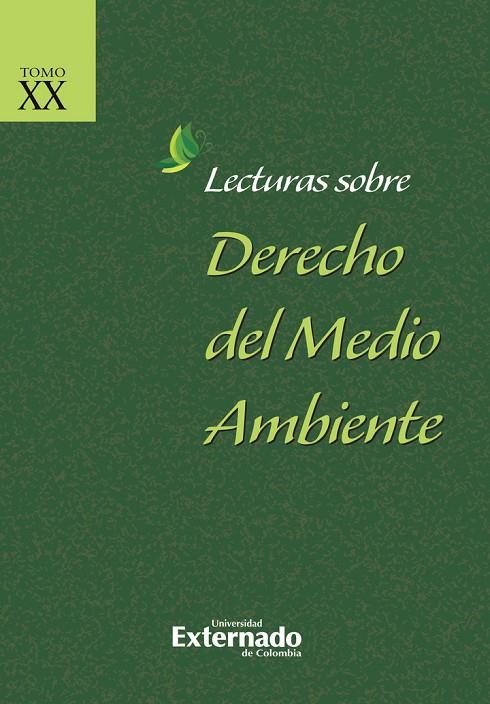 TOMO
XX

Lecturas sobre
Derecho del Medio Ambiente

Universidad
Externado
de Colombia